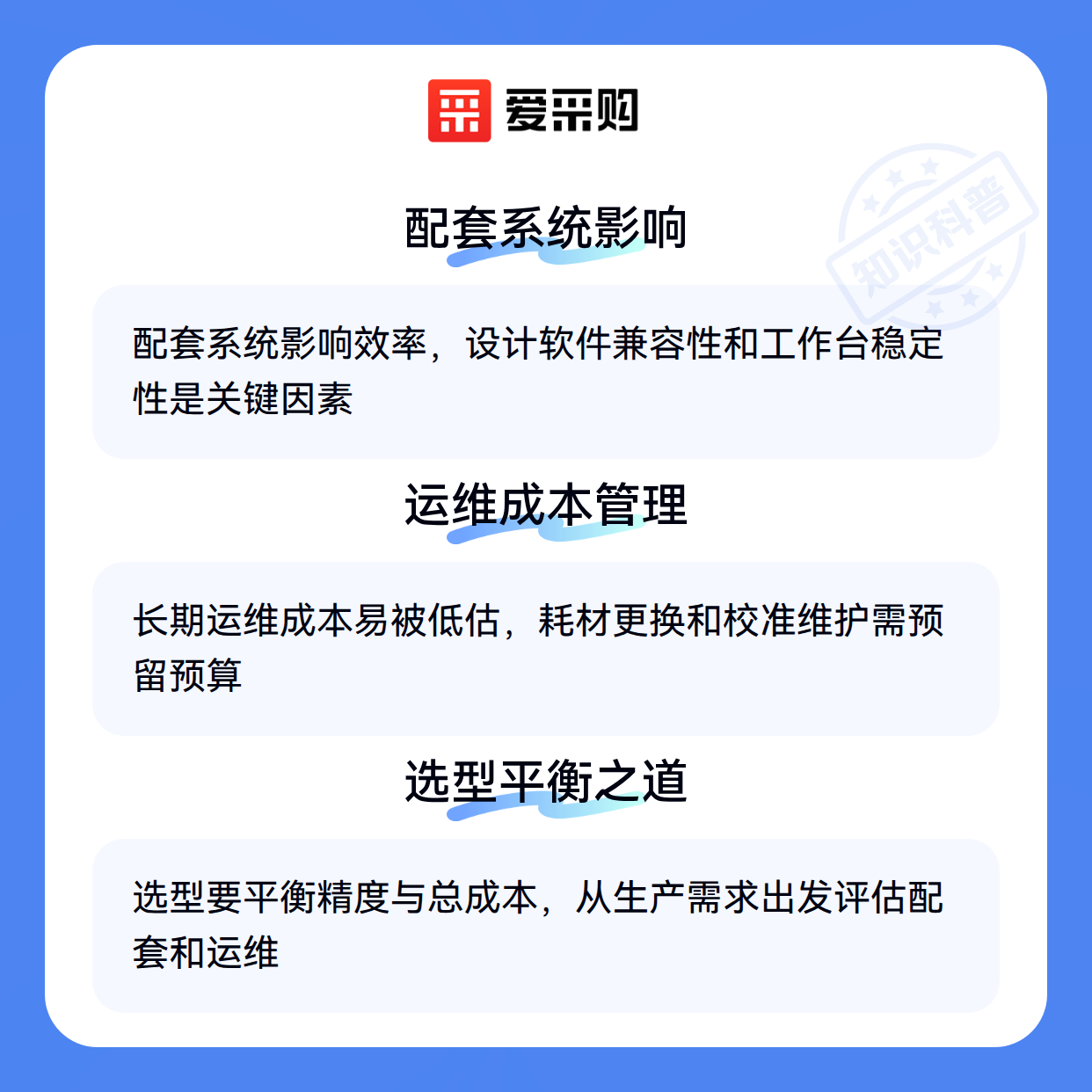 爱采购

配套系统影响

配套系统影响效率，设计软件兼容性和工作台稳定性是关键因素

运维成本管理

长期运维成本易被低估，耗材更换和校准维护需预留预算

选型平衡之道

选型要平衡精度与总成本，从生产需求出发评估配套和运维

知识科普